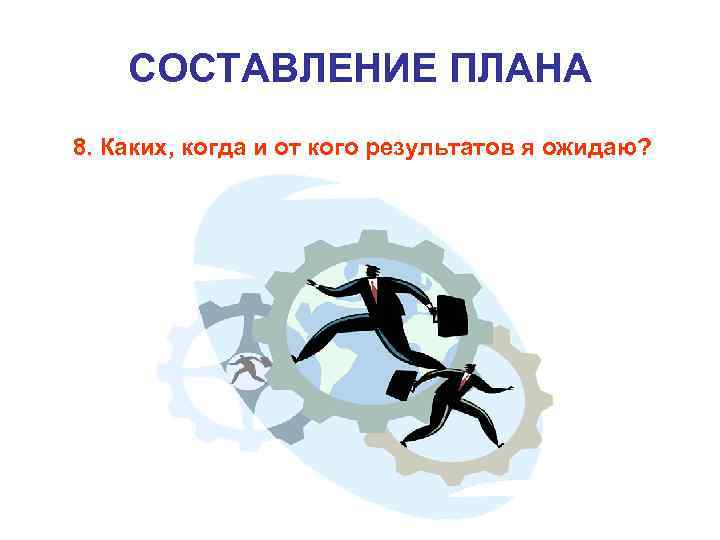 СОСТАВЛЕНИЕ ПЛАНА

8. Каких, когда и от кого результатов я ожидаю?